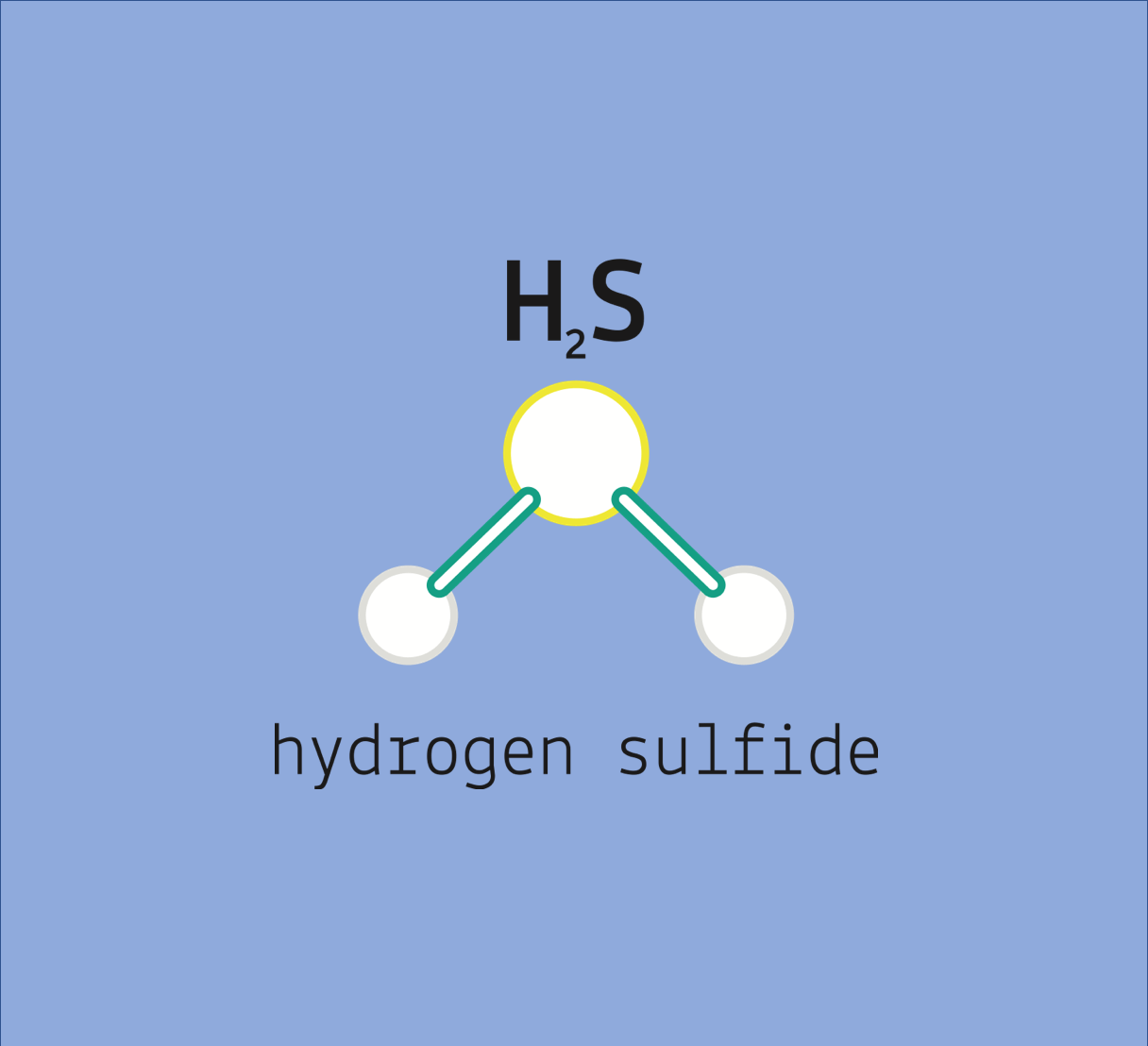 $H_2S$

hydrogen sulfide